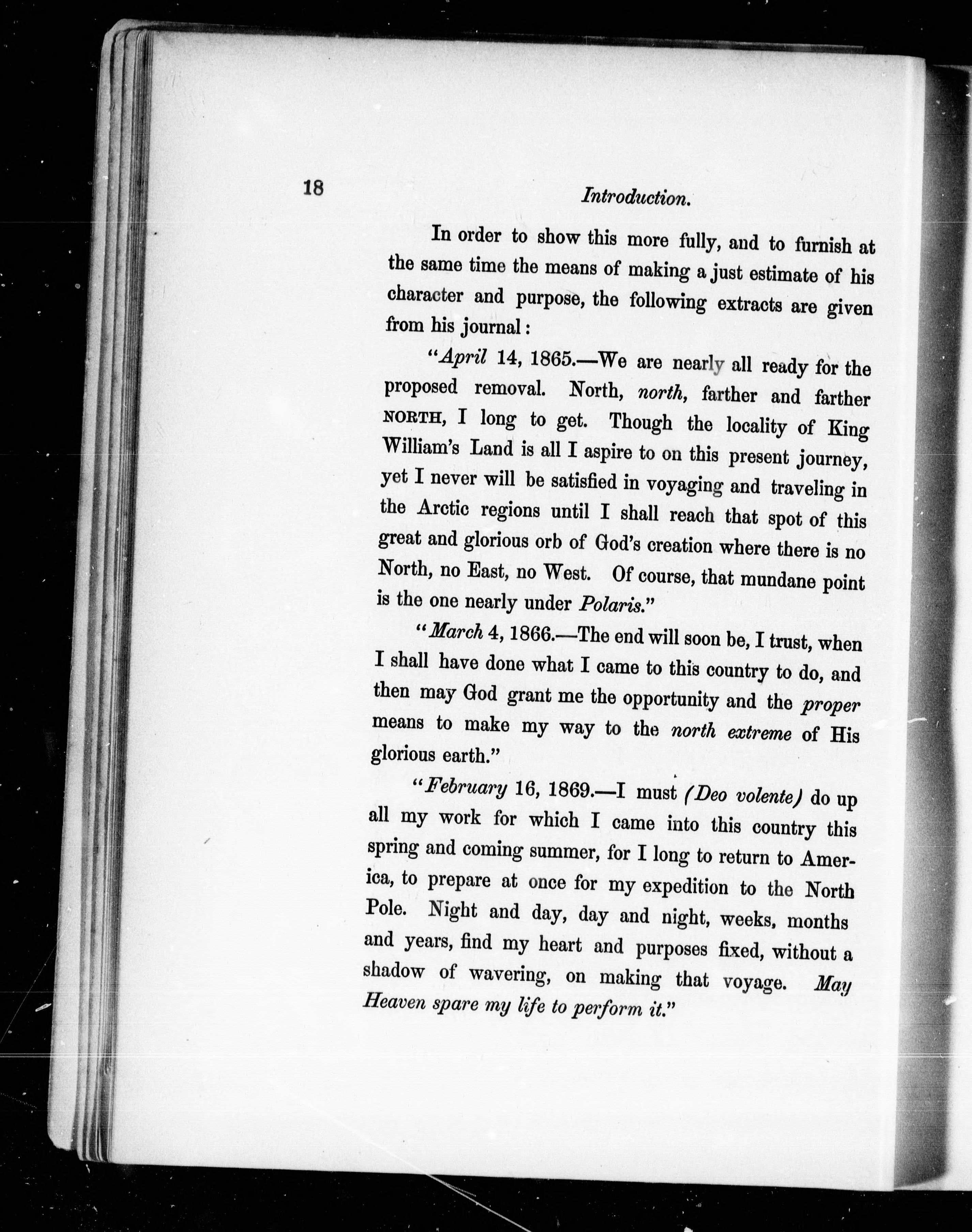 18 Introduction.

In order to show this more fully, and to furnish at the same time the means of making a just estimate of his character and purpose, the following extracts are given from his journal:

"April 14, 1865.—We are nearly all ready for the proposed removal. North, north, farther and farther NORTH, I long to get. Though the locality of King William's Land is all I aspire to on this present journey, yet I never will be satisfied in voyaging and traveling in the Arctic regions until I shall reach that spot of this great and glorious orb of God's creation where there is no North, no East, no West. Of course, that mundane point is the one nearly under Polaris."

"March 4, 1866.—The end will soon be, I trust, when I shall have done what I came to this country to do, and then may God grant me the opportunity and the proper means to make my way to the north extreme of His glorious earth."

"February 16, 1869.—I must (Deo volente) do up all my work for which I came into this country this spring and coming summer, for I long to return to America, to prepare at once for my expedition to the North Pole. Night and day, day and night, weeks, months and years, find my heart and purposes fixed, without a shadow of wavering, on making that voyage. May Heaven spare my life to perform it."